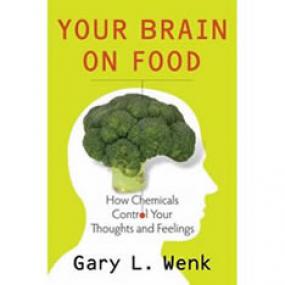 YOUR BRAIN ON FOOD

How Chemicals Control Your Thoughts and Feelings

Gary L. Wenk